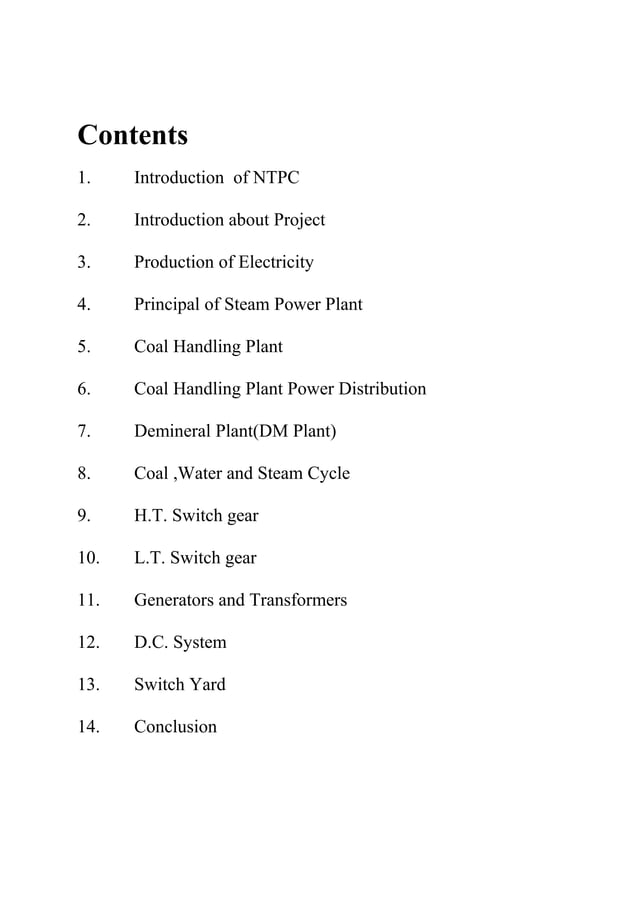 Contents

1. Introduction of NTPC

2. Introduction about Project

3. Production of Electricity

4. Principal of Steam Power Plant

5. Coal Handling Plant

6. Coal Handling Plant Power Distribution

7. Demineral Plant(DM Plant)

8. Coal ,Water and Steam Cycle

9. H.T. Switch gear

10. L.T. Switch gear

11. Generators and Transformers

12. D.C. System

13. Switch Yard

14. Conclusion